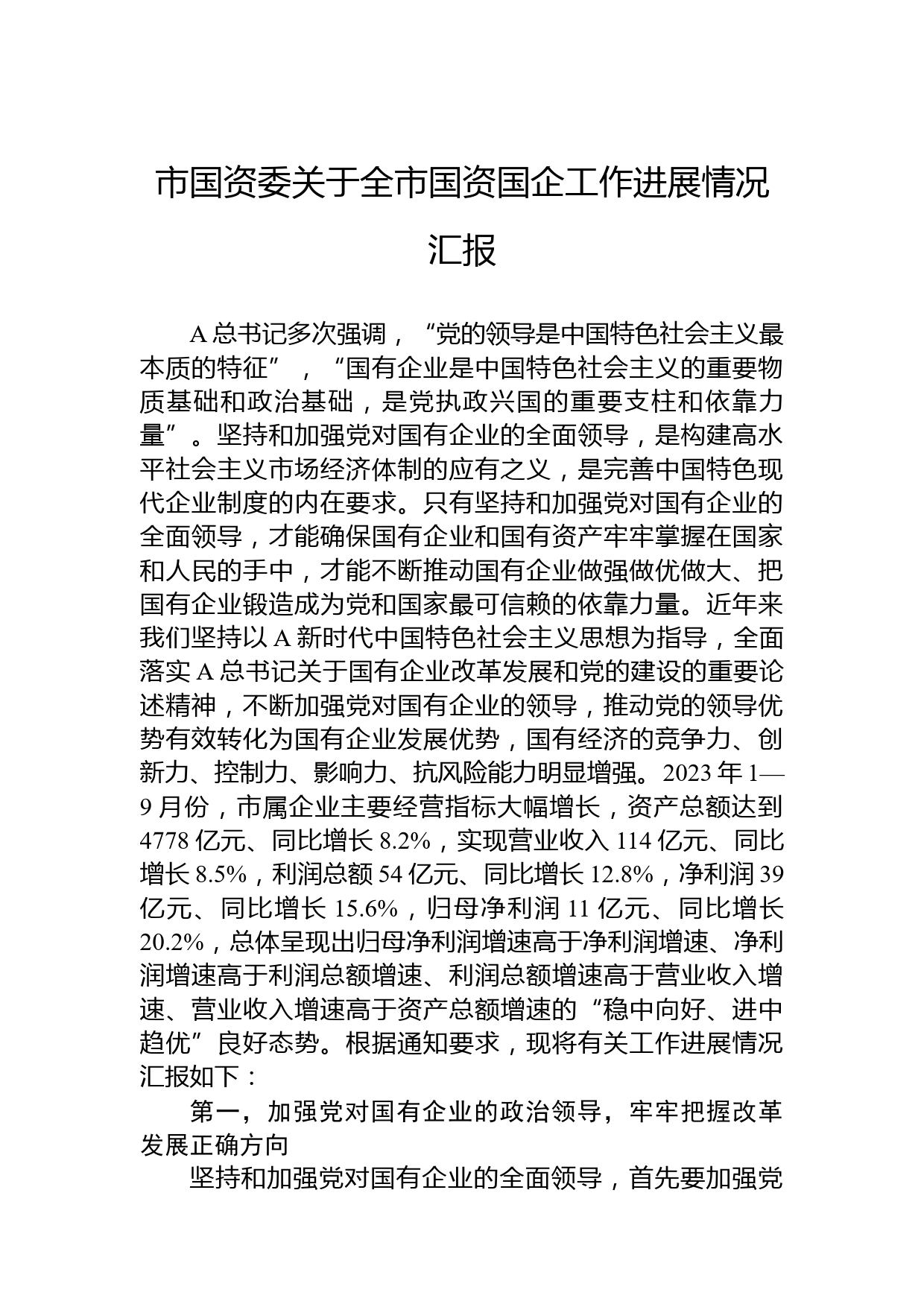 市国资委关于全市国资国企工作进展情况汇报

A总书记多次强调，“党的领导是中国特色社会主义最本质的特征”，“国有企业是中国特色社会主义的重要物质基础和政治基础，是党执政兴国的重要支柱和依靠力量”。坚持和加强党对国有企业的全面领导，是构建高水平社会主义市场经济体制的应有之义，是完善中国特色现代企业制度的内在要求。只有坚持和加强党对国有企业的全面领导，才能确保国有企业和国有资产牢牢掌握在国家和人民的手中，才能不断推动国有企业做强做优做大、把国有企业锻造成为党和国家最可信赖的依靠力量。近年来我们坚持以A新时代中国特色社会主义思想为指导，全面落实A总书记关于国有企业改革发展和党的建设的重要论述精神，不断加强党对国有企业的领导，推动党的领导优势有效转化为国有企业发展优势，国有经济的竞争力、创新力、控制力、影响力、抗风险能力明显增强。2023年1—9月份，市属企业主要经营指标大幅增长，资产总额达到4778亿元、同比增长8.2%，实现营业收入114亿元、同比增长8.5%，利润总额54亿元、同比增长12.8%，净利润39亿元、同比增长15.6%，归母净利润11亿元、同比增长20.2%，总体呈现出归母净利润增速高于净利润增速、净利润增速高于利润总额增速、利润总额增速高于营业收入增速、营业收入增速高于资产总额增速的“稳中向好、进中趋优”良好态势。根据通知要求，现将有关工作进展情况汇报如下：

第一，加强党对国有企业的政治领导，牢牢把握改革发展正确方向

坚持和加强党对国有企业的全面领导，首先要加强党